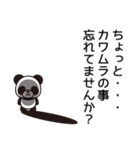 ちょっと・・・
カワムラの事
忘れてませんか？